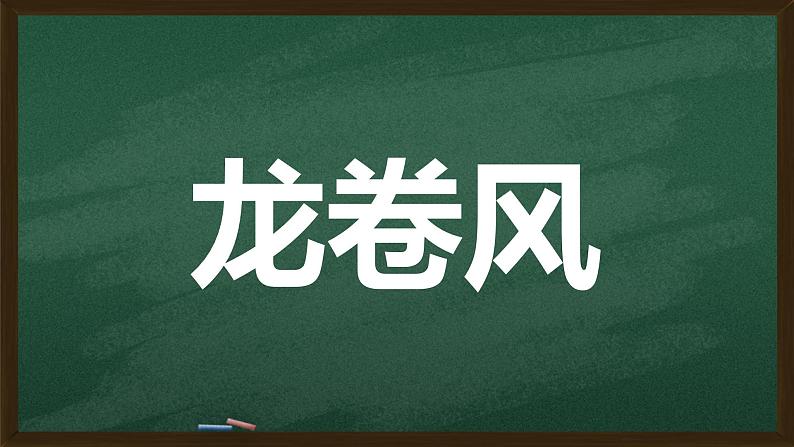 龙卷风